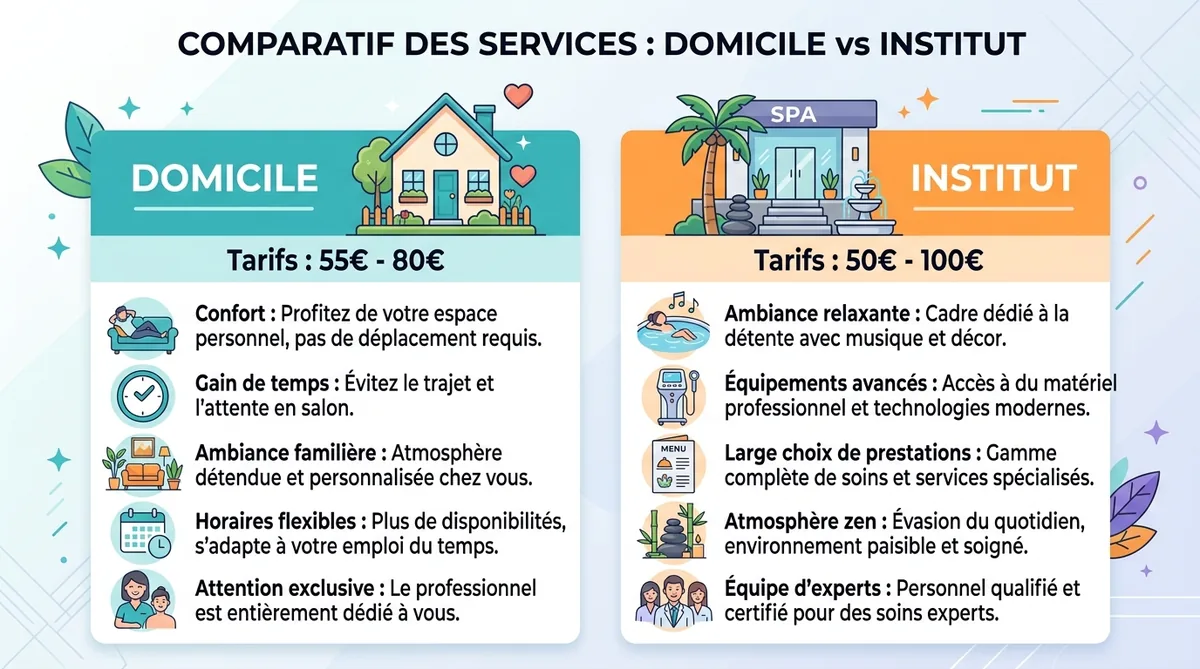 COMPARATIF DES SERVICES : DOMICILE vs INSTITUT

DOMICILE

Tarifs : 55€ - 80€

Confort : Profitez de votre espace personnel, pas de déplacement requis.

Gain de temps : Évitez le trajet et l'attente en salon.

Ambiance familière : Atmosphère détendue et personnalisée chez vous.

Horaires flexibles : Plus de disponibilités, s'adapte à votre emploi du temps.

Attention exclusive : Le professionnel est entièrement dédié à vous.

SPA

INSTITUT

Tarifs : 50€ - 100€

Ambiance relaxante : Cadre dédié à la détente avec musique et décor.

Équipements avancés : Accès à du matériel professionnel et technologies modernes.

MENU

Large choix de prestations : Gamme complète de soins et services spécialisés.

Atmosphère zen : Évasion du quotidien, environnement paisible et soigné.

Équipe d'experts : Personnel qualifié et certifié pour des soins experts.